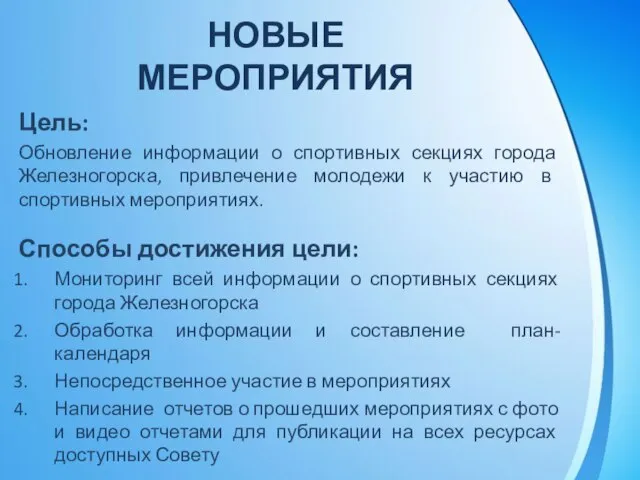 НОВЫЕ МЕРОПРИЯТИЯ

Цель:

Обновление информации о спортивных секциях города Железногорска, привлечение молодежи к участию в спортивных мероприятиях.

Способы достижения цели:

1. Мониторинг всей информации о спортивных секциях города Железногорска
2. Обработка информации и составление план-календаря
3. Непосредственное участие в мероприятиях
4. Написание отчетов о прошедших мероприятиях с фото и видео отчетами для публикации на всех ресурсах доступных Совету